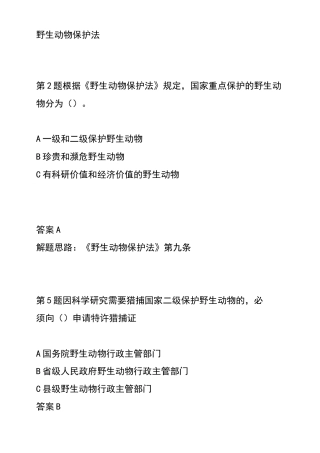 野生动物保护法

第2题根据《野生动物保护法》规定，国家重点保护的野生动物分为（）。

A一级和二级保护野生动物
B珍贵和濒危野生动物
C有科研价值和经济价值的野生动物

答案A
解题思路：《野生动物保护法》第九条

第5题因科学研究需要猎捕国家二级保护野生动物的，必须向（）申请特许猎捕证

A国务院野生动物行政主管部门
B省级人民政府野生动物行政主管部门
C县级野生动物行政主管部门
答案B